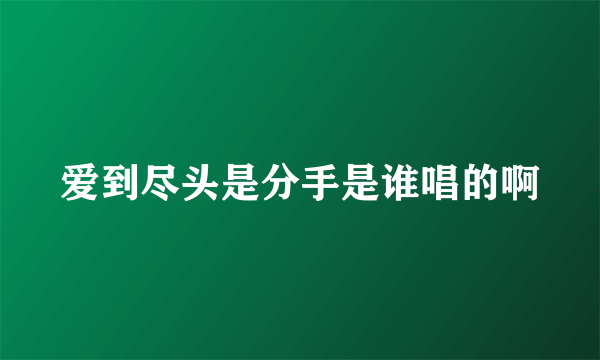 爱到尽头是分手是谁唱的啊